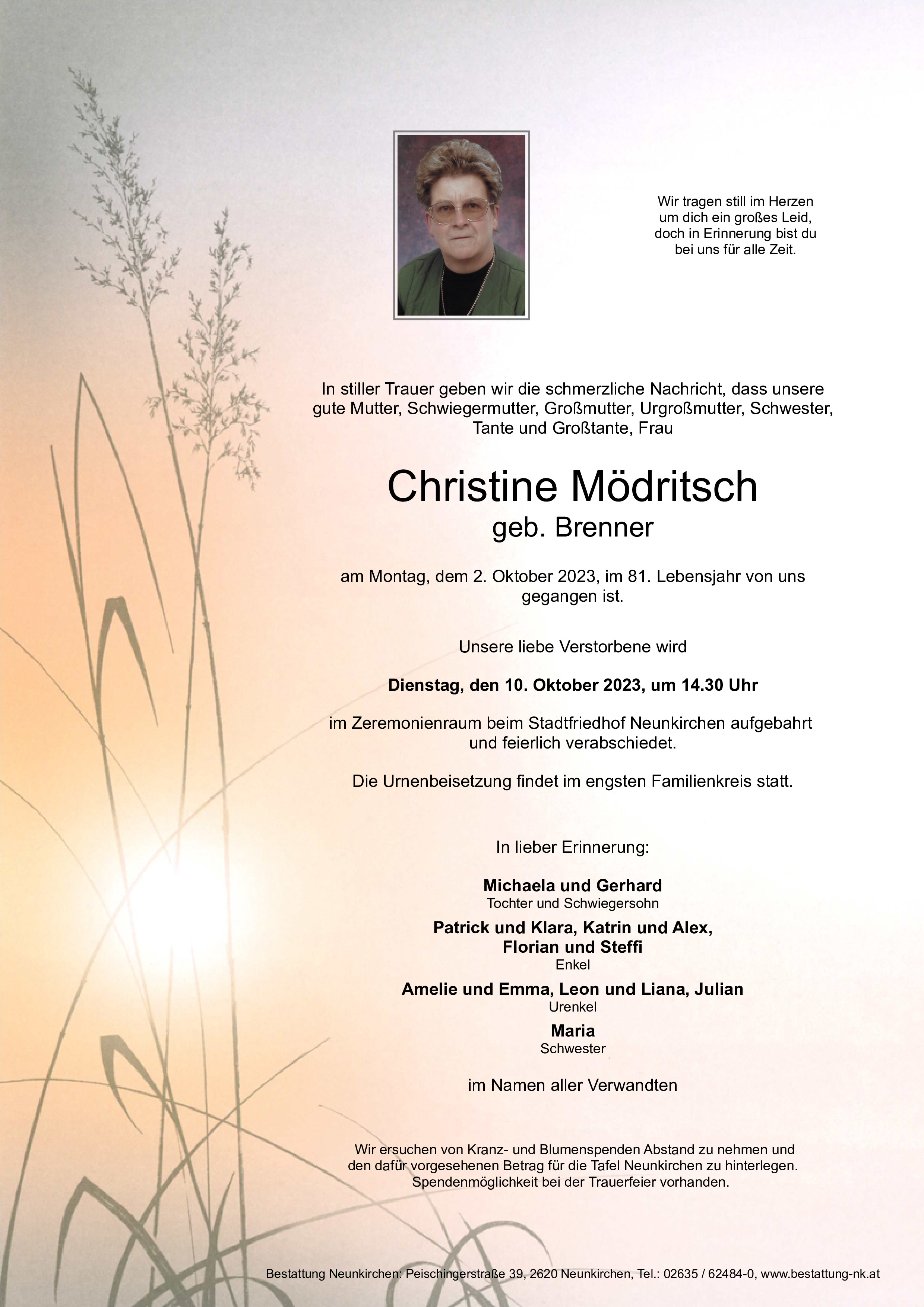 Wir tragen still im Herzen
um dich ein großes Leid,
doch in Erinnerung bist du
bei uns für alle Zeit.

In stiller Trauer geben wir die schmerzliche Nachricht, dass unsere gute Mutter, Schwiegermutter, Großmutter, Urgroßmutter, Schwester, Tante und Großtante, Frau

Christine Mödritsch
geb. Brenner

am Montag, dem 2. Oktober 2023, im 81. Lebensjahr von uns gegangen ist.

Unsere liebe Verstorbene wird

Dienstag, den 10. Oktober 2023, um 14.30 Uhr

im Zeremonienraum beim Stadtfriedhof Neunkirchen aufgebahrt und feierlich verabschiedet.

Die Urnenbeisetzung findet im engsten Familienkreis statt.

In lieber Erinnerung:

Michaela und Gerhard
Tochter und Schwiegersohn

Patrick und Klara, Katrin und Alex,
Florian und Steffi
Enkel

Amelie und Emma, Leon und Liana, Julian
Urenkel

Maria
Schwester

im Namen aller Verwandten

Wir ersuchen von Kranz- und Blumenspenden Abstand zu nehmen und den dafür vorgesehenen Betrag für die Tafel Neunkirchen zu hinterlegen. Spendenmöglichkeit bei der Trauerfeier vorhanden.

Bestattung Neunkirchen: Peischingerstraße 39, 2620 Neunkirchen, Tel.: 02635 / 62484-0, www.bestattung-nk.at